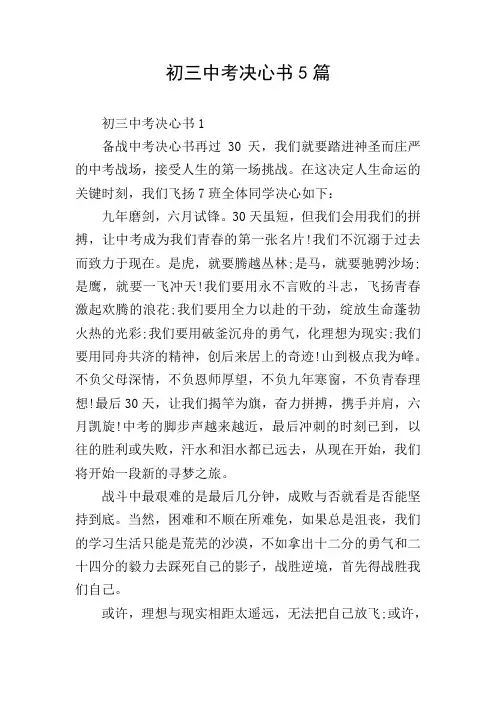 初三中考决心书5篇

初三中考决心书1

备战中考决心书再过 30 天，我们就要踏进神圣而庄严的中考战场，接受人生的第一场挑战。在这决定人生命运的关键时刻，我们飞扬7班全体同学决心如下：

九年磨剑，六月试锋。30天虽短，但我们会用我们的拼搏，让中考成为我们青春的第一张名片!我们不沉溺于过去而致力于现在。是虎，就要腾越丛林;是马，就要驰骋沙场;是鹰，就要一飞冲天!我们要用永不言败的斗志，飞扬青春激起欢腾的浪花;我们要用全力以赴的干劲，绽放生命蓬勃火热的光彩;我们要用破釜沉舟的勇气，化理想为现实;我们要用同舟共济的精神，创后来居上的奇迹!山到极点我为峰。不负父母深情，不负恩师厚望，不负九年寒窗，不负青春理想!最后30天，让我们揭竿为旗，奋力拼搏，携手并肩，六月凯旋!中考的脚步声越来越近，最后冲刺的时刻已到，以往的胜利或失败，汗水和泪水都已远去，从现在开始，我们将开始一段新的寻梦之旅。

战斗中最艰难的是最后几分钟，成败与否就看是否能坚持到底。当然，困难和不顺在所难免，如果总是沮丧，我们的学习生活只能是荒芜的沙漠，不如拿出十二分的勇气和二十四分的毅力去踩死自己的影子，战胜逆境，首先得战胜我们自己。

或许，理想与现实相距太遥远，无法把自己放飞;或许，